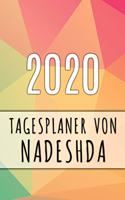 2020

TAGESPLANER VON NADESHDA